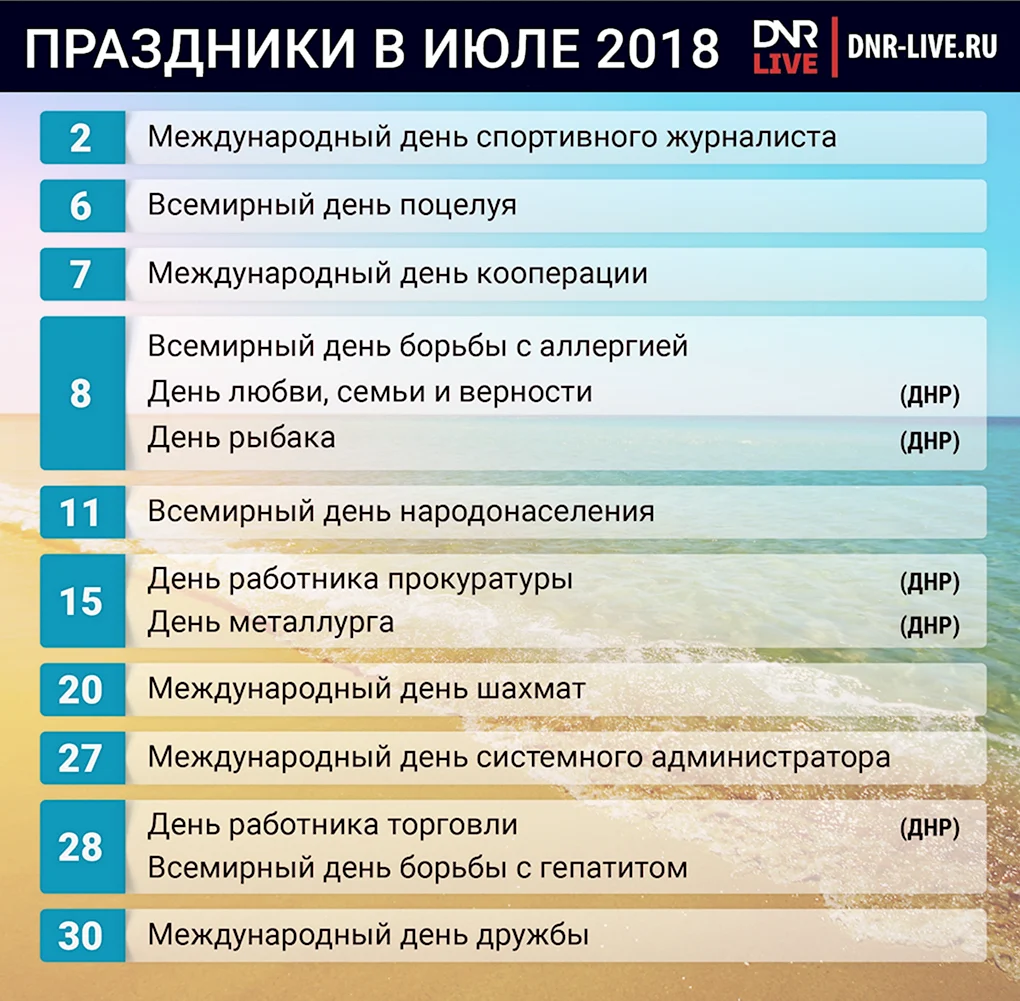 ПРАЗДНИКИ В ИЮЛЕ 2018

DNR LIVE

DNR-LIVE.RU

2 Международный день спортивного журналиста

6 Всемирный день поцелуя

7 Международный день кооперации

8
Всемирный день борьбы с аллергией
День любви, семьи и верности (ДНР)
День рыбака (ДНР)

11 Всемирный день народонаселения

15
День работника прокуратуры (ДНР)
День металлурга (ДНР)

20 Международный день шахмат

27 Международный день системного администратора

28
День работника торговли (ДНР)
Всемирный день борьбы с гепатитом

30 Международный день дружбы